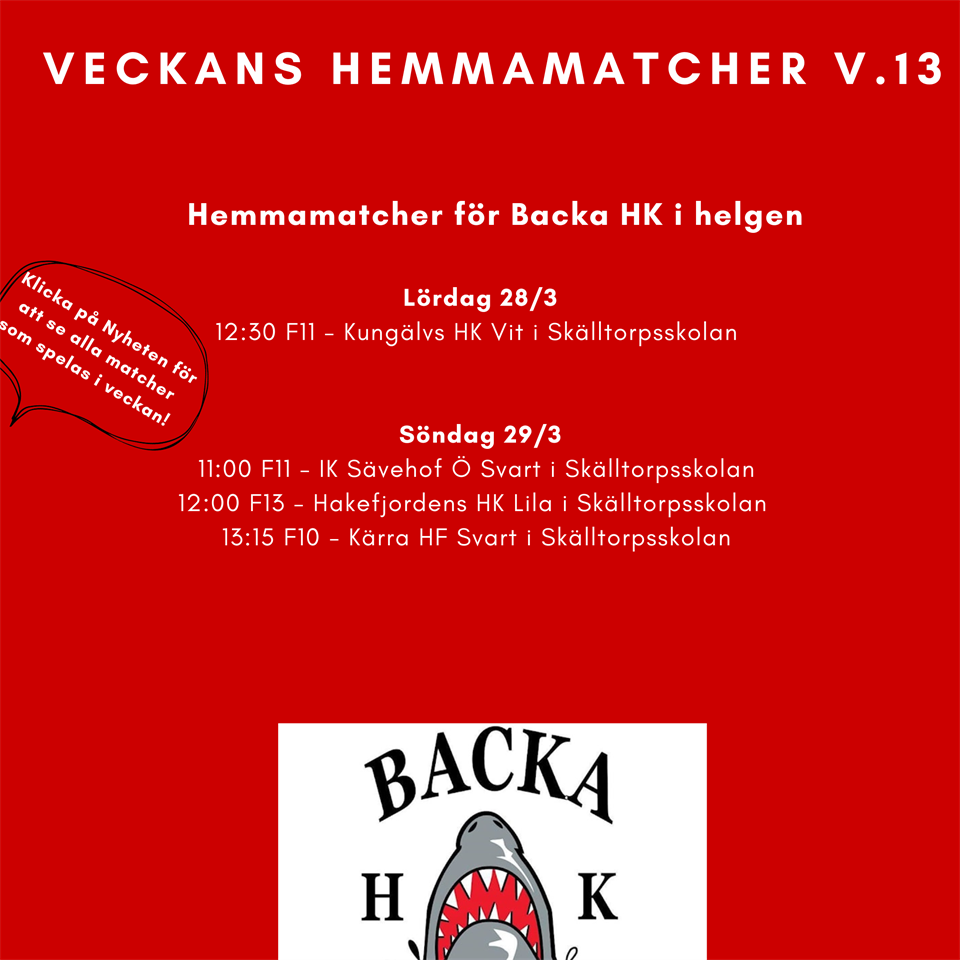 VECKANS HEMMAMATCHER V.13

Hemmamatcher för Backa HK i helgen

Klicka på Nyheten för att se alla matcher som spelas i veckan!

Lördag 28/3
12:30 F11 - Kungälvs HK Vit i Skälltorpsskolan

Söndag 29/3
11:00 F11 - IK Sävehof Ö Svart i Skälltorpsskolan
12:00 F13 - Hakefjordens HK Lila i Skälltorpsskolan
13:15 F10 - Kärra HF Svart i Skälltorpsskolan

BACKA
H K